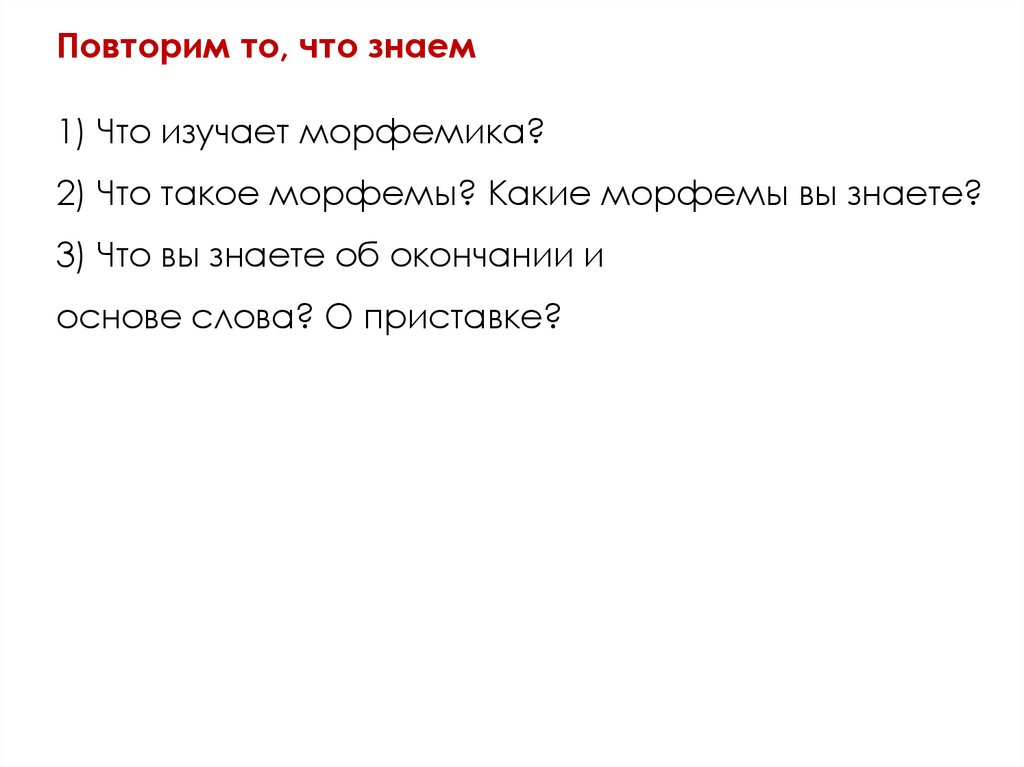 Повторим то, что знаем

1) Что изучает морфемика?

2) Что такое морфемы? Какие морфемы вы знаете?

3) Что вы знаете об окончании и основе слова? О приставке?